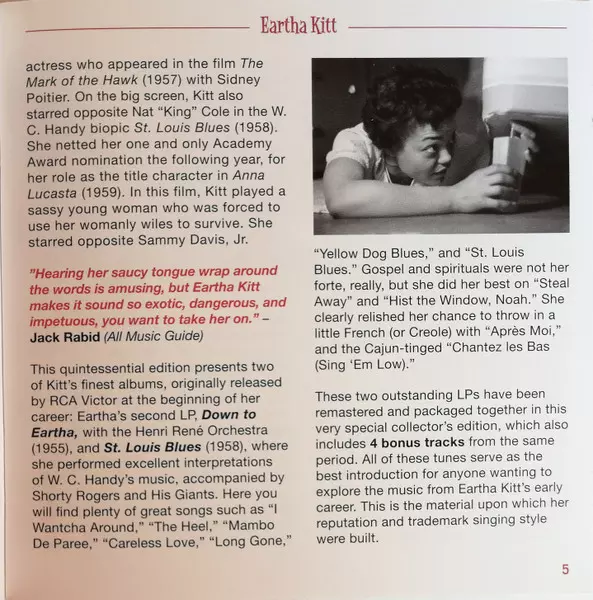 Eartha Kitt

actress who appeared in the film The Mark of the Hawk (1957) with Sidney Poitier. On the big screen, Kitt also starred opposite Nat "King" Cole in the W. C. Handy biopic St. Louis Blues (1958). She netted her one and only Academy Award nomination the following year, for her role as the title character in Anna Lucasta (1959). In this film, Kitt played a sassy young woman who was forced to use her womanly wiles to survive. She starred opposite Sammy Davis, Jr.

"Hearing her saucy tongue wrap around the words is amusing, but Eartha Kitt makes it sound so exotic, dangerous, and impetuous, you want to take her on." – Jack Rabid (All Music Guide)

This quintessential edition presents two of Kitt's finest albums, originally released by RCA Victor at the beginning of her career: Eartha's second LP, Down to Eartha, with the Henri René Orchestra (1955), and St. Louis Blues (1958), where she performed excellent interpretations of W. C. Handy's music, accompanied by Shorty Rogers and His Giants. Here you will find plenty of great songs such as "I Wantcha Around," "The Heel," "Mambo De Paree," "Careless Love," "Long Gone," "Yellow Dog Blues," and "St. Louis Blues." Gospel and spirituals were not her forte, really, but she did her best on "Steal Away" and "Hist the Window, Noah." She clearly relished her chance to throw in a little French (or Creole) with "Après Moi," and the Cajun-tinged "Chantez les Bas (Sing 'Em Low)."

These two outstanding LPs have been remastered and packaged together in this very special collector's edition, which also includes 4 bonus tracks from the same period. All of these tunes serve as the best introduction for anyone wanting to explore the music from Eartha Kitt's early career. This is the material upon which her reputation and trademark singing style were built.

5